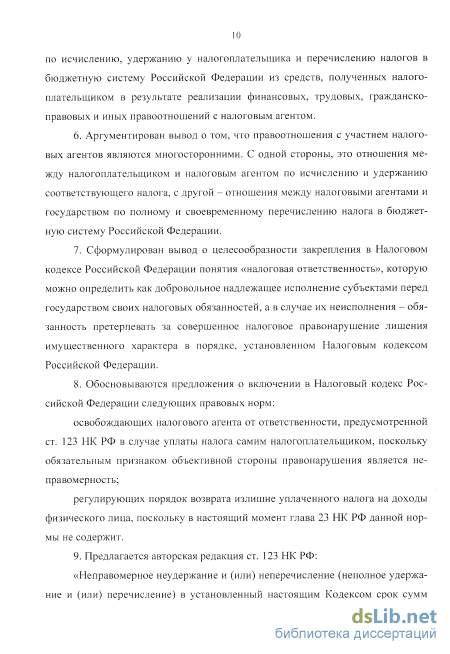 10

по исчислению, удержанию у налогоплательщика и перечислению налогов в бюджетную систему Российской Федерации из средств, полученных налогоплательщиком в результате реализации финансовых, трудовых, гражданско-правовых и иных правоотношений с налоговым агентом.

6. Аргументирован вывод о том, что правоотношения с участием налоговых агентов являются многосторонними. С одной стороны, это отношения между налогоплательщиком и налоговым агентом по исчислению и удержанию соответствующего налога, с другой – отношения между налоговыми агентами и государством по полному и своевременному перечислению налога в бюджетную систему Российской Федерации.

7. Сформулирован вывод о целесообразности закрепления в Налоговом кодексе Российской Федерации понятия «налоговая ответственность», которую можно определить как добровольное надлежащее исполнение субъектами перед государством своих налоговых обязанностей, а в случае их неисполнения – обязанность претерпевать за совершенное налоговое правонарушение лишения имущественного характера в порядке, установленном Налоговым кодексом Российской Федерации.

8. Обосновываются предложения о включении в Налоговый кодекс Российской Федерации следующих правовых норм:

освобождающих налогового агента от ответственности, предусмотренной ст. 123 НК РФ в случае уплаты налога самим налогоплательщиком, поскольку обязательным признаком объективной стороны правонарушения является неправомерность;

регулирующих порядок возврата излишне уплаченного налога на доходы физического лица, поскольку в настоящий момент глава 23 НК РФ данной нормы не содержит.

9. Предлагается авторская редакция ст. 123 НК РФ:

«Неправомерное неудержание и (или) неперечисление (неполное удержание и (или) перечисление) в установленный настоящим Кодексом срок сумм

dsLib.net
библиотека диссертаций